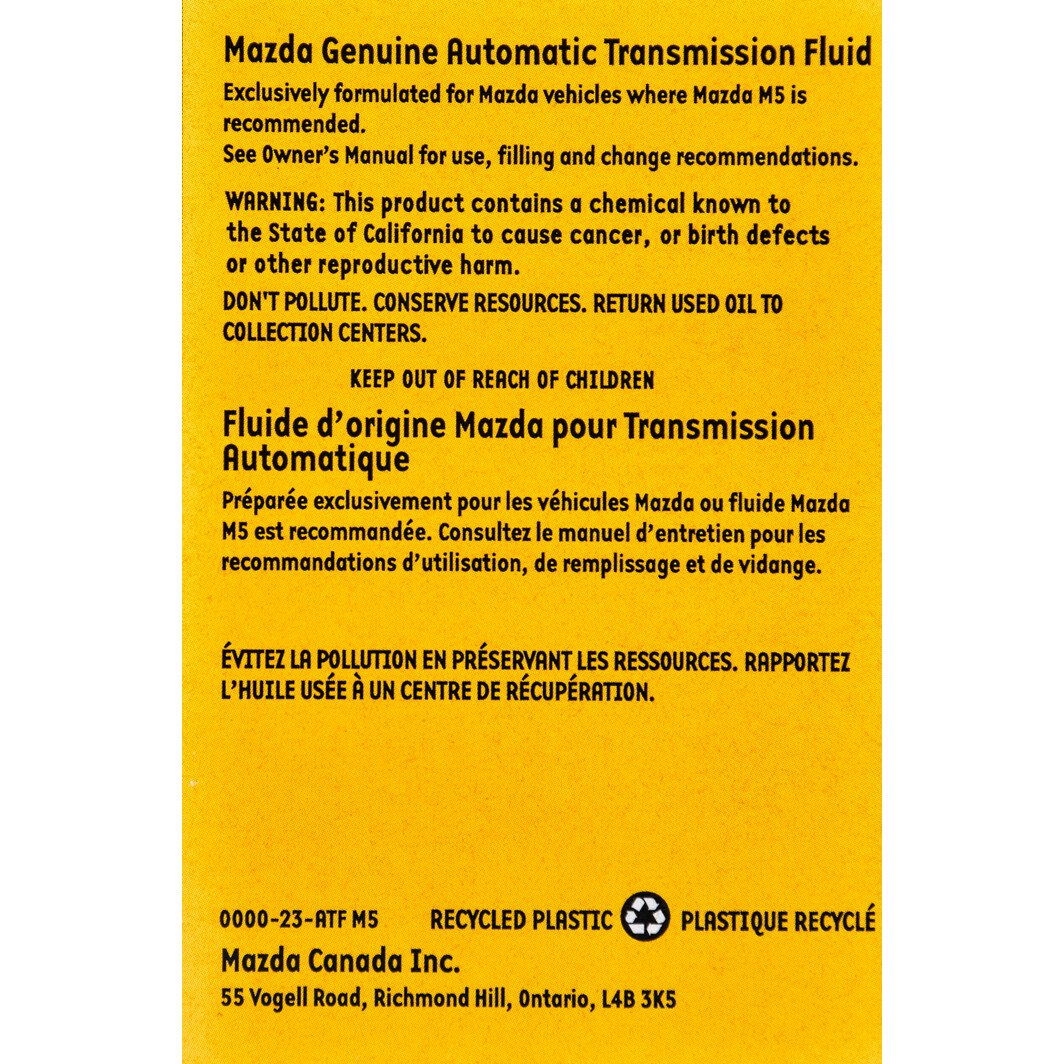 Mazda Genuine Automatic Transmission Fluid

Exclusively formulated for Mazda vehicles where Mazda M5 is recommended.
See Owner's Manual for use, filling and change recommendations.

WARNING: This product contains a chemical known to the State of California to cause cancer, or birth defects or other reproductive harm.

DON'T POLLUTE. CONSERVE RESOURCES. RETURN USED OIL TO COLLECTION CENTERS.

KEEP OUT OF REACH OF CHILDREN

Fluide d'origine Mazda pour Transmission Automatique

Préparée exclusivement pour les véhicules Mazda ou fluide Mazda M5 est recommandée. Consultez le manuel d'entretien pour les recommandations d'utilisation, de remplissage et de vidange.

ÉVITEZ LA POLLUTION EN PRÉSERVANT LES RESSOURCES. RAPPORTEZ L'HUILE USÉE À UN CENTRE DE RÉCUPÉRATION.

0000-23-ATF M5 RECYCLED PLASTIC PLASTIQUE RECYCLÉ

Mazda Canada Inc.

55 Vogell Road, Richmond Hill, Ontario, L4B 3K5